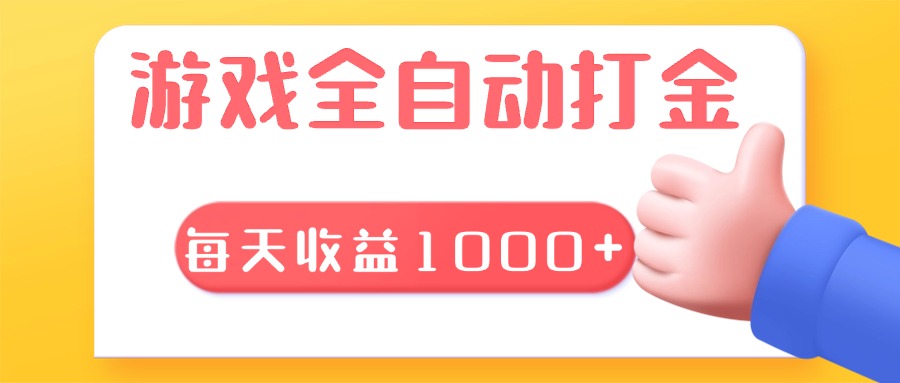 游戏全自动打金

每天收益1000+